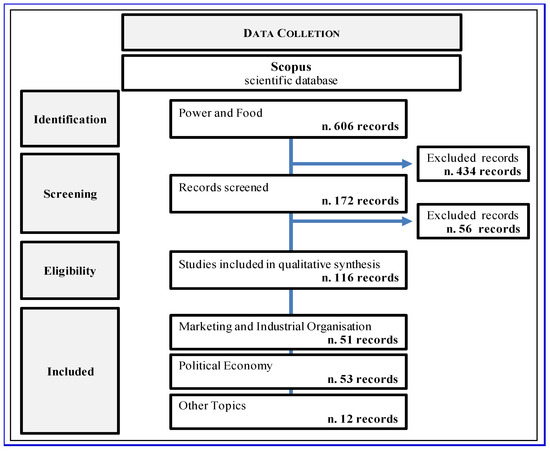 DATA COLLETION

Scopus
scientific database

Identification

Power and Food
n. 606 records

Excluded records
n. 434 records

Screening

Records screened
n. 172 records

Excluded records
n. 56 records

Eligibility

Studies included in qualitative synthesis
n. 116 records

Included

Marketing and Industrial Organisation
n. 51 records

Political Economy
n. 53 records

Other Topics
n. 12 records